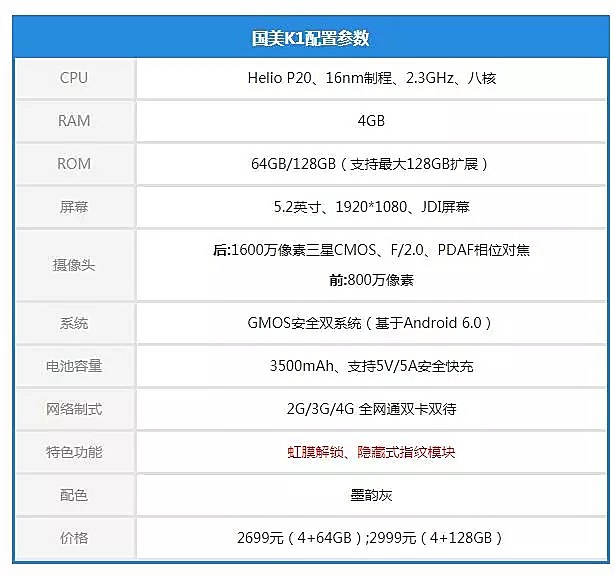 | 国美K1配置参数 | |
|---|---|
| CPU | Helio P20、16nm制程、2.3GHz、八核 |
| RAM | 4GB |
| ROM | 64GB/128GB（支持最大128GB扩展） |
| 屏幕 | 5.2英寸、1920*1080、JDI屏幕 |
| 摄像头 | 后:1600万像素三星CMOS、F/2.0、PDAF相位对焦 前:800万像素 |
| 系统 | GMOS安全双系统（基于Android 6.0） |
| 电池容量 | 3500mAh、支持5V/5A安全快充 |
| 网络制式 | 2G/3G/4G 全网通双卡双待 |
| 特色功能 | 虹膜解锁、隐藏式指纹模块 |
| 配色 | 墨韵灰 |
| 价格 | 2699元（4+64GB）;2999元（4+128GB） |